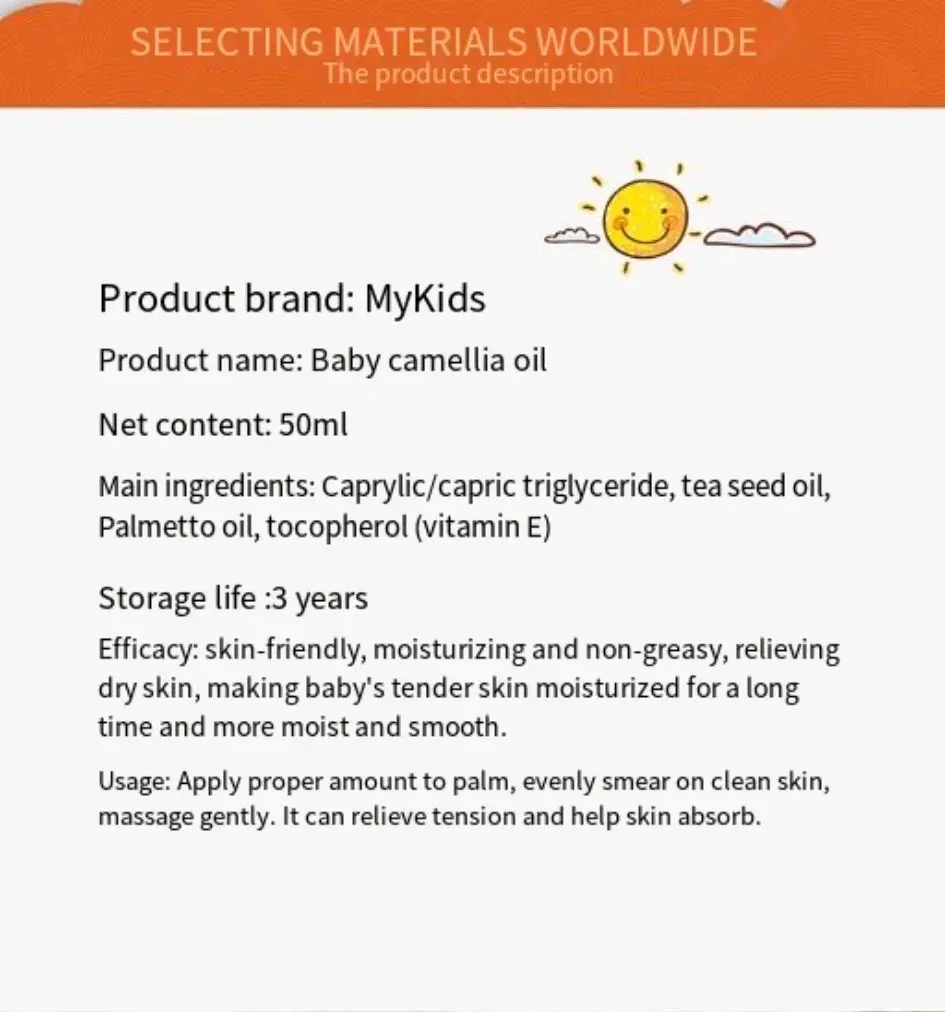 SELECTING MATERIALS WORLDWIDE
The product description

Product brand: MyKids

Product name: Baby camellia oil

Net content: 50ml

Main ingredients: Caprylic/capric triglyceride, tea seed oil, Palmetto oil, tocopherol (vitamin E)

Storage life :3 years

Efficacy: skin-friendly, moisturizing and non-greasy, relieving dry skin, making baby's tender skin moisturized for a long time and more moist and smooth.

Usage: Apply proper amount to palm, evenly smear on clean skin, massage gently. It can relieve tension and help skin absorb.